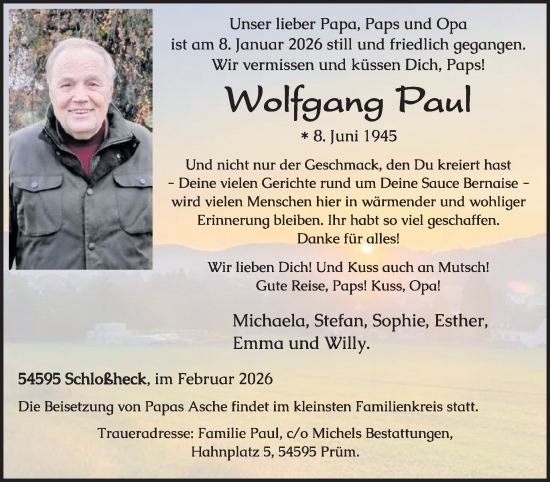 Unser lieber Papa, Paps und Opa ist am 8. Januar 2026 still und friedlich gegangen. Wir vermissen und küssen Dich, Paps!

Wolfgang Paul

* 8. Juni 1945

Und nicht nur der Geschmack, den Du kreiert hast – Deine vielen Gerichte rund um Deine Sauce Bernaise – wird vielen Menschen hier in wärmender und wohliger Erinnerung bleiben. Ihr habt so viel geschaffen. Danke für alles!

Wir lieben Dich! Und Kuss auch an Mutsch! Gute Reise, Paps! Kuss, Opa!

Michaela, Stefan, Sophie, Esther, Emma und Willy.

54595 Schloßheck, im Februar 2026

Die Beisetzung von Papas Asche findet im kleinsten Familienkreis statt.

Traueradresse: Familie Paul, c/o Michels Bestattungen, Hahnplatz 5, 54595 Prüm.